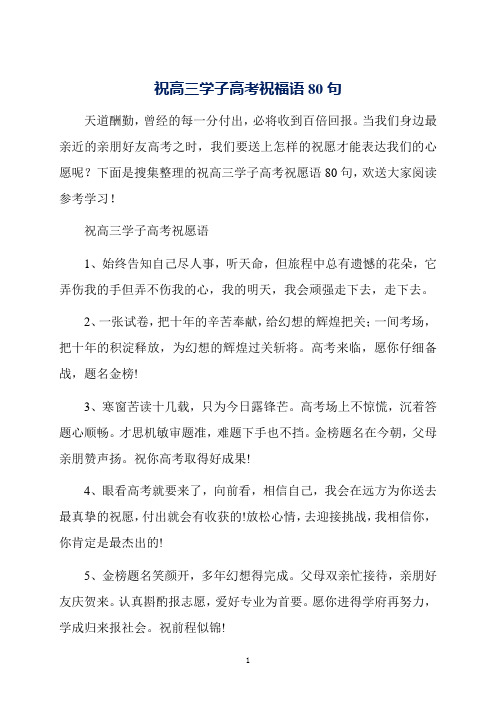 祝高三学子高考祝福语 80 句

天道酬勤，曾经的每一分付出，必将收到百倍回报。当我们身边最亲近的亲朋好友高考之时，我们要送上怎样的祝愿才能表达我们的心愿呢？下面是搜集整理的祝高三学子高考祝愿语 80 句，欢送大家阅读参考学习！

祝高三学子高考祝愿语

1、始终告知自己尽人事，听天命，但旅程中总有遗憾的花朵，它弄伤我的手但弄不伤我的心，我的明天，我会顽强走下去，走下去。

2、一张试卷，把十年的辛苦奉献，给幻想的辉煌把关；一间考场，把十年的积淀释放，为幻想的辉煌过关斩将。高考来临，愿你仔细备战，题名金榜!

3、寒窗苦读十几载，只为今日露锋芒。高考场上不惊慌，沉着答题心顺畅。才思机敏审题准，难题下手也不挡。金榜题名在今朝，父母亲朋赞声扬。祝你高考取得好成果!

4、眼看高考就要来了，向前看，相信自己，我会在远方为你送去最真挚的祝愿，付出就会有收获的!放松心情，去迎接挑战，我相信你，你肯定是最杰出的!

5、金榜题名笑颜开，多年幻想得完成。父母双亲忙接待，亲朋好友庆贺来。认真斟酌报志愿，爱好专业为首要。愿你进得学府再努力，学成归来报社会。祝前程似锦!

1